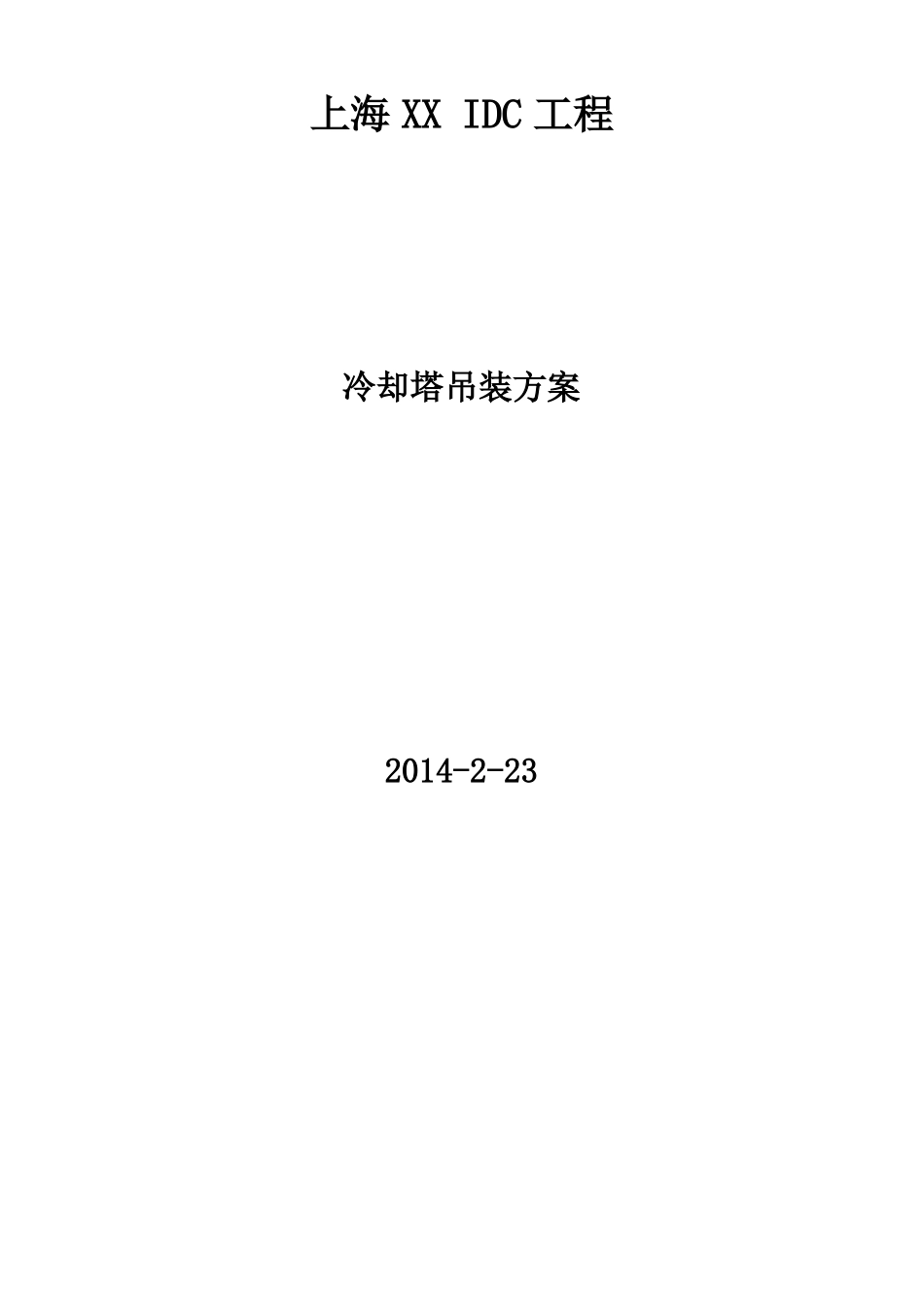 上海 XX IDC 工程

冷却塔吊装方案

2014-2-23